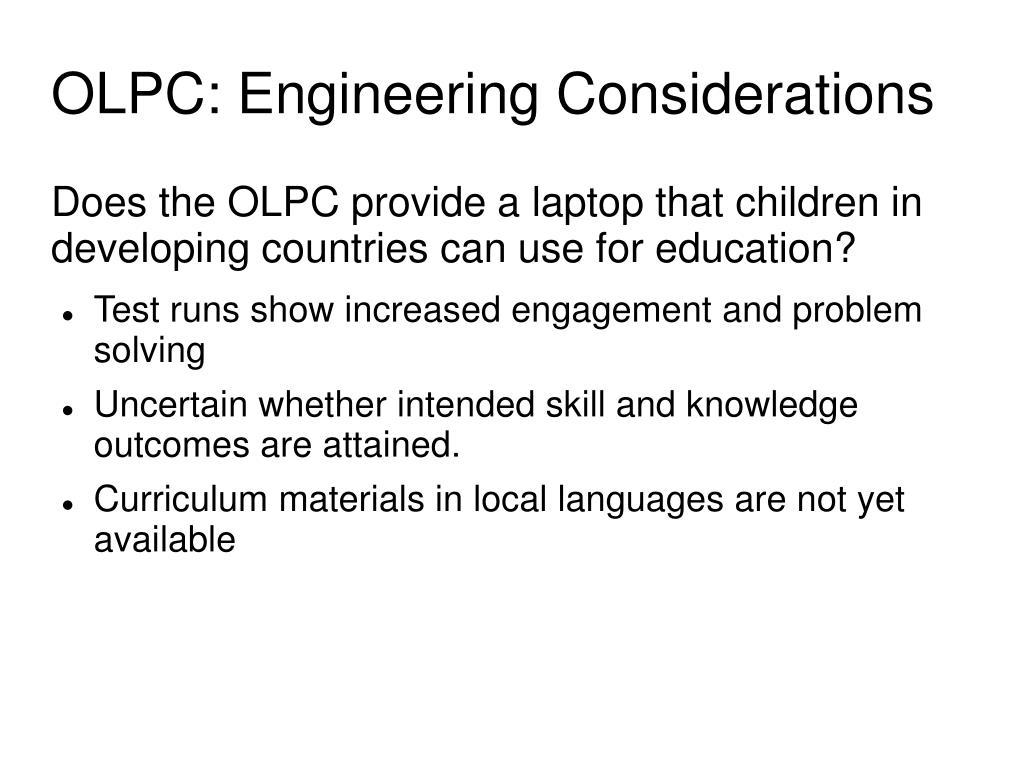 OLPC: Engineering Considerations

Does the OLPC provide a laptop that children in developing countries can use for education?

- Test runs show increased engagement and problem solving
- Uncertain whether intended skill and knowledge outcomes are attained.
- Curriculum materials in local languages are not yet available